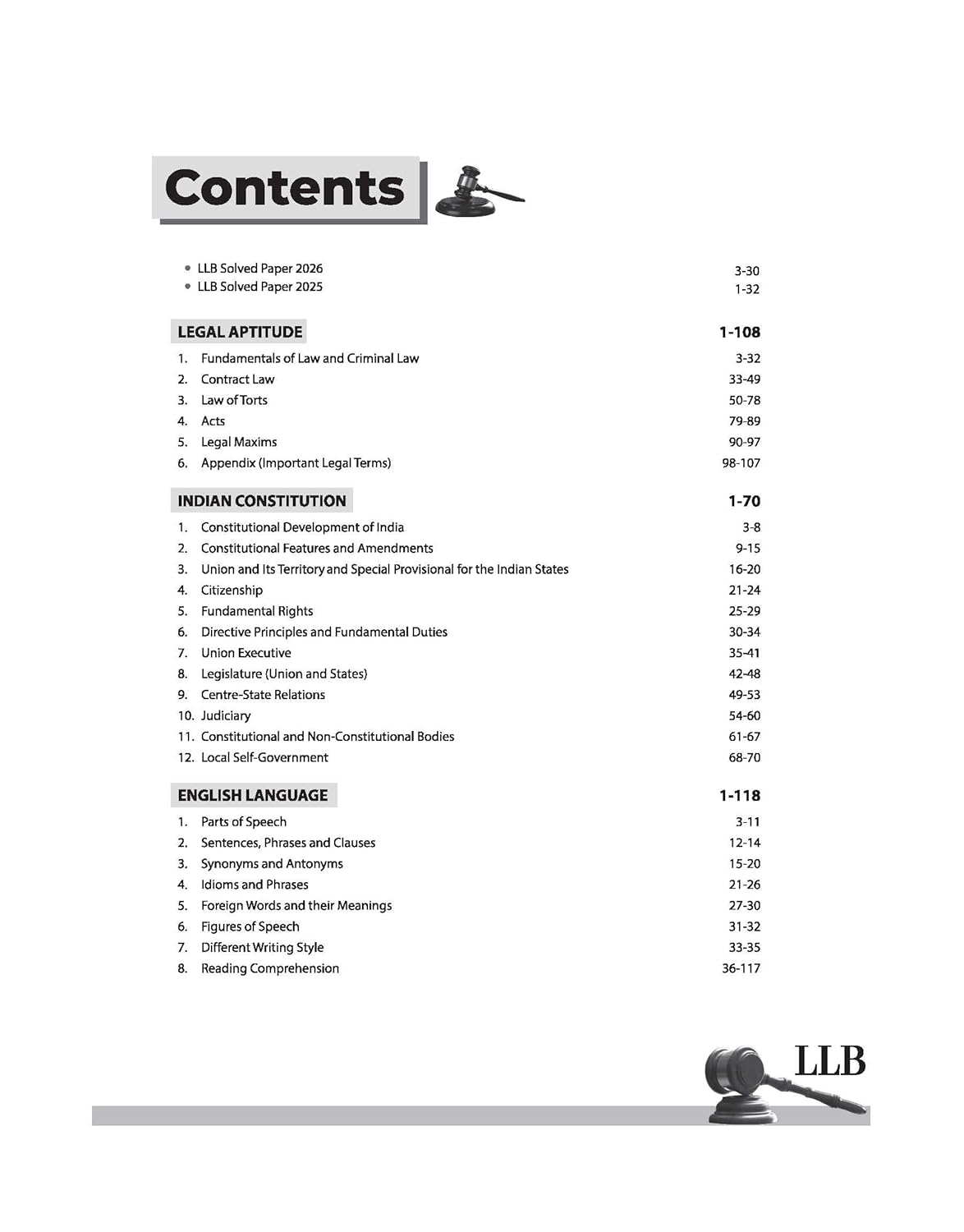 Contents

• LLB Solved Paper 2026 3-30
• LLB Solved Paper 2025 1-32

LEGAL APTITUDE 1-108
1. Fundamentals of Law and Criminal Law 3-32
2. Contract Law 33-49
3. Law of Torts 50-78
4. Acts 79-89
5. Legal Maxims 90-97
6. Appendix (Important Legal Terms) 98-107

INDIAN CONSTITUTION 1-70
1. Constitutional Development of India 3-8
2. Constitutional Features and Amendments 9-15
3. Union and Its Territory and Special Provisional for the Indian States 16-20
4. Citizenship 21-24
5. Fundamental Rights 25-29
6. Directive Principles and Fundamental Duties 30-34
7. Union Executive 35-41
8. Legislature (Union and States) 42-48
9. Centre-State Relations 49-53
10. Judiciary 54-60
11. Constitutional and Non-Constitutional Bodies 61-67
12. Local Self-Government 68-70

ENGLISH LANGUAGE 1-118
1. Parts of Speech 3-11
2. Sentences, Phrases and Clauses 12-14
3. Synonyms and Antonyms 15-20
4. Idioms and Phrases 21-26
5. Foreign Words and their Meanings 27-30
6. Figures of Speech 31-32
7. Different Writing Style 33-35
8. Reading Comprehension 36-117

LLB